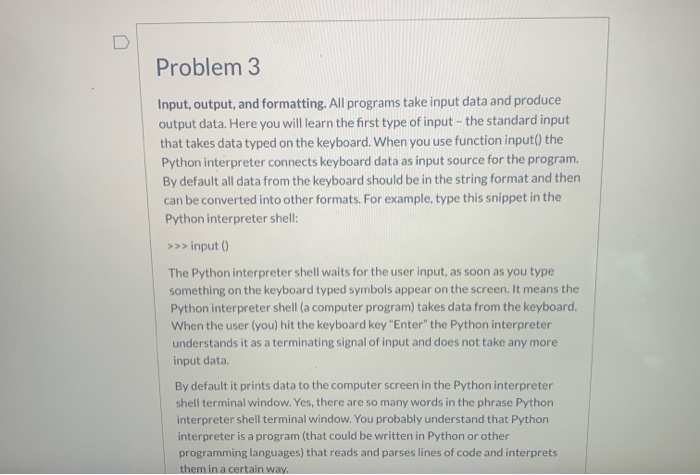 Problem 3

Input, output, and formatting. All programs take input data and produce output data. Here you will learn the first type of input – the standard input that takes data typed on the keyboard. When you use function input() the Python interpreter connects keyboard data as input source for the program. By default all data from the keyboard should be in the string format and then can be converted into other formats. For example, type this snippet in the Python interpreter shell:

>>> input ()

The Python interpreter shell waits for the user input, as soon as you type something on the keyboard typed symbols appear on the screen. It means the Python interpreter shell (a computer program) takes data from the keyboard. When the user (you) hit the keyboard key "Enter" the Python interpreter understands it as a terminating signal of input and does not take any more input data.

By default it prints data to the computer screen in the Python interpreter shell terminal window. Yes, there are so many words in the phrase Python interpreter shell terminal window. You probably understand that Python interpreter is a program (that could be written in Python or other programming languages) that reads and parses lines of code and interprets them in a certain way.